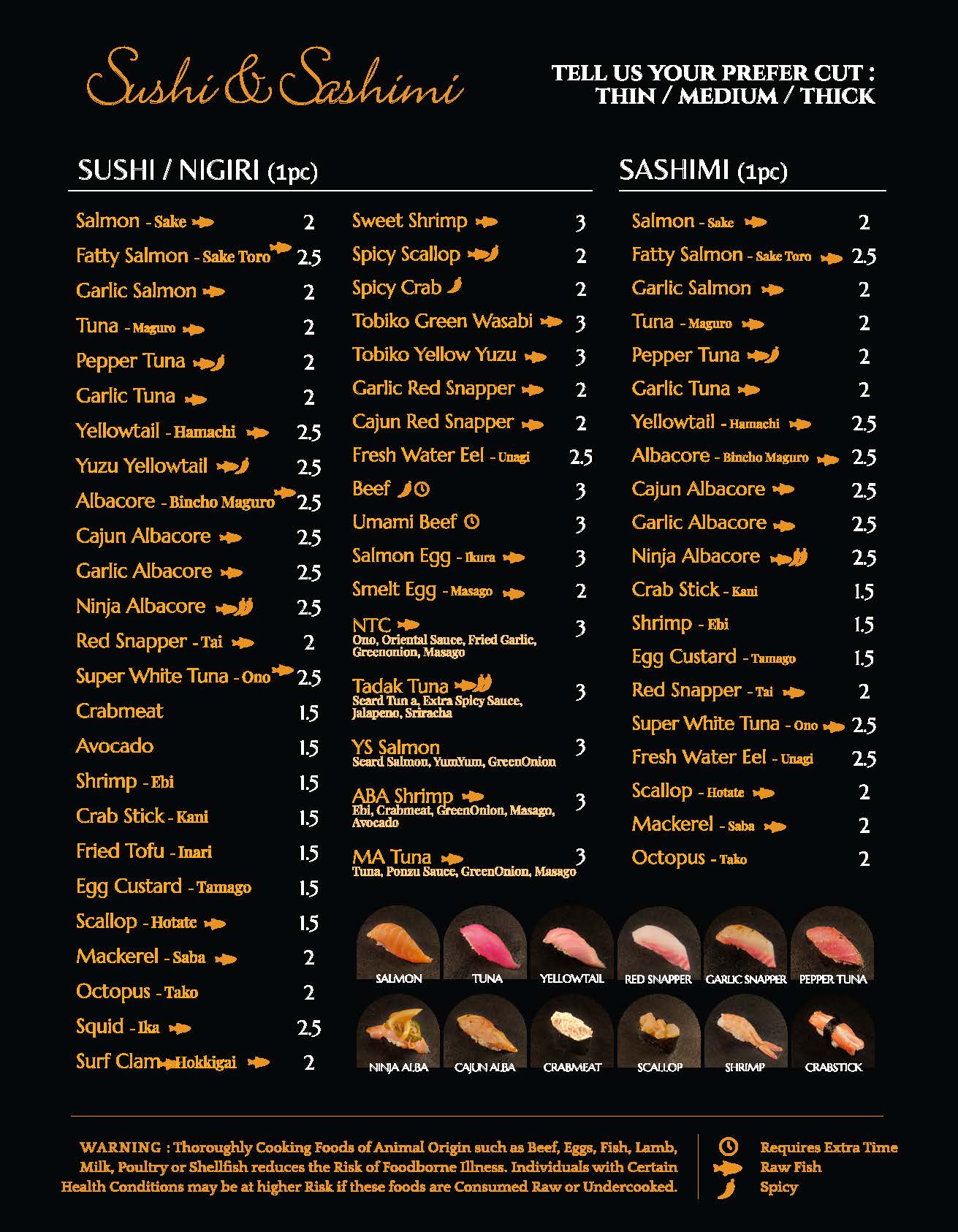 Sushi & Sashimi

TELL US YOUR PREFER CUT : THIN / MEDIUM / THICK

SUSHI / NIGIRI (1pc)

Salmon - Sake 2
Fatty Salmon - Sake Toro 2.5
Garlic Salmon 2
Tuna - Maguro 2
Pepper Tuna 2
Garlic Tuna 2
Yellowtail - Hamachi 2.5
Yuzu Yellowtail 2.5
Albacore - Bincho Maguro 2.5
Cajun Albacore 2.5
Garlic Albacore 2.5
Ninja Albacore 2.5
Red Snapper - Tai 2
Super White Tuna - Ono 2.5
Crabmeat 1.5
Avocado 1.5
Shrimp - Ebi 1.5
Crab Stick - Kani 1.5
Fried Tofu - Inari 1.5
Egg Custard - Tamago 1.5
Scallop - Hotate 1.5
Mackerel - Saba 2
Octopus - Tako 2
Squid - Ika 2.5
Surf Clam - Hokkigai 2

Sweet Shrimp 3
Spicy Scallop 2
Spicy Crab 2
Tobiko Green Wasabi 3
Tobiko Yellow Yuzu 3
Garlic Red Snapper 2
Cajun Red Snapper 2
Fresh Water Eel - Unagi 2.5
Beef 3
Umami Beef 3
Salmon Egg - Ikura 3
Smelt Egg - Masago 2
NTC 3
Ono, Oriental Sauce, Fried Garlic, Greenonion, Masago
Tadak Tuna 3
Seard Tun a, Extra Spicy Sauce, Jalapeno, Sriracha
YS Salmon 3
Seard Salmon, YumYum, GreenOnion
ABA Shrimp 3
Ebi, Crabmeat, GreenOnion, Masago, Avocado
MA Tuna 3
Tuna, Ponzu Sauce, GreenOnion, Masago

SASHIMI (1pc)

Salmon - Sake 2
Fatty Salmon - Sake Toro 2.5
Garlic Salmon 2
Tuna - Maguro 2
Pepper Tuna 2
Garlic Tuna 2
Yellowtail - Hamachi 2.5
Albacore - Bincho Maguro 2.5
Cajun Albacore 2.5
Garlic Albacore 2.5
Ninja Albacore 2.5
Crab Stick - Kani 1.5
Shrimp - Ebi 1.5
Egg Custard - Tamago 1.5
Red Snapper - Tai 2
Super White Tuna - Ono 2.5
Fresh Water Eel - Unagi 2.5
Scallop - Hotate 2
Mackerel - Saba 2
Octopus - Tako 2

SALMON TUNA YELLOWTAIL RED SNAPPER GARLIC SNAPPER PEPPER TUNA
NINJA ALBA CAJUN ALBA CRABMEAT SCALLOP SHRIMP CRABSTICK

WARNING : Thoroughly Cooking Foods of Animal Origin such as Beef, Eggs, Fish, Lamb, Milk, Poultry or Shellfish reduces the Risk of Foodborne Illness. Individuals with Certain Health Conditions may be at higher Risk if these foods are Consumed Raw or Undercooked.

Requires Extra Time
Raw Fish
Spicy